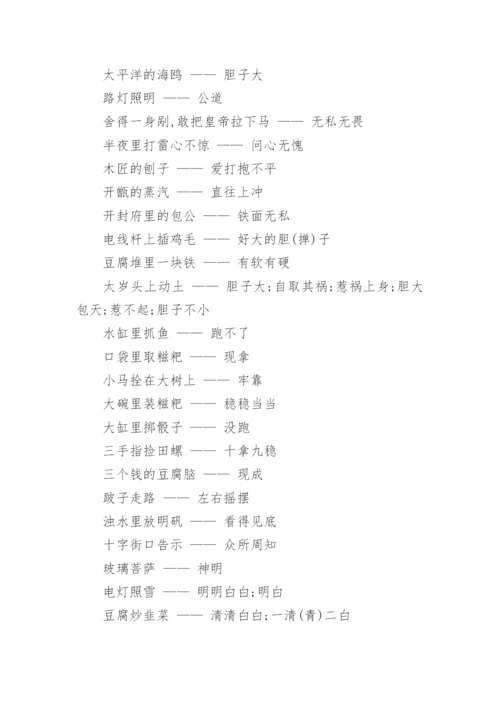 太平洋的海鸥 —— 胆子大

路灯照明 —— 公道

舍得一身剐,敢把皇帝拉下马 —— 无私无畏

半夜里打雷心不惊 —— 问心无愧

木匠的刨子 —— 爱打抱不平

开甑的蒸汽 —— 直往上冲

开封府里的包公 —— 铁面无私

电线杆上插鸡毛 —— 好大的胆(掸)子

豆腐堆里一块铁 —— 有软有硬

太岁头上动土 —— 胆子大;自取其祸;惹祸上身;胆大包天;惹不起;胆子不小

水缸里抓鱼 —— 跑不了

口袋里取糍粑 —— 现拿

小马拴在大树上 —— 牢靠

大碗里装糍粑 —— 稳稳当当

大缸里掷骰子 —— 没跑

三手指捡田螺 —— 十拿九稳

三个钱的豆腐脑 —— 现成

跛子走路 —— 左右摇摆

浊水里放明矾 —— 看得见底

十字街口告示 —— 众所周知

玻璃菩萨 —— 神明

电灯照雪 —— 明明白白;明白

豆腐炒韭菜 —— 清清白白;一清(青)二白